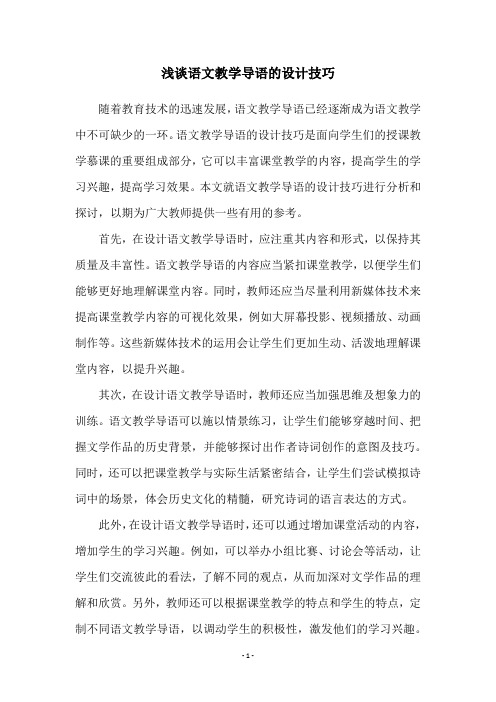 浅谈语文教学导语的设计技巧

随着教育技术的迅速发展，语文教学导语已经逐渐成为语文教学中不可缺少的一环。语文教学导语的设计技巧是面向学生们的授课教学慕课的重要组成部分，它可以丰富课堂教学的内容，提高学生的学习兴趣，提高学习效果。本文就语文教学导语的设计技巧进行分析和探讨，以期为广大教师提供一些有用的参考。

首先，在设计语文教学导语时，应注重其内容和形式，以保持其质量及丰富性。语文教学导语的内容应当紧扣课堂教学，以便学生们能够更好地理解课堂内容。同时，教师还应当尽量利用新媒体技术来提高课堂教学内容的可视化效果，例如大屏幕投影、视频播放、动画制作等。这些新媒体技术的运用会让学生们更加生动、活泼地理解课堂内容，以提升兴趣。

其次，在设计语文教学导语时，教师还应当加强思维及想象力的训练。语文教学导语可以施以情景练习，让学生们能够穿越时间、把握文学作品的历史背景，并能够探讨出作者诗词创作的意图及技巧。同时，还可以把课堂教学与实际生活紧密结合，让学生们尝试模拟诗词中的场景，体会历史文化的精髓，研究诗词的语言表达的方式。

此外，在设计语文教学导语时，还可以通过增加课堂活动的内容，增加学生的学习兴趣。例如，可以举办小组比赛、讨论会等活动，让学生们交流彼此的看法，了解不同的观点，从而加深对文学作品的理解和欣赏。另外，教师还可以根据课堂教学的特点和学生的特点，定制不同语文教学导语，以调动学生的积极性，激发他们的学习兴趣。

- 1 -